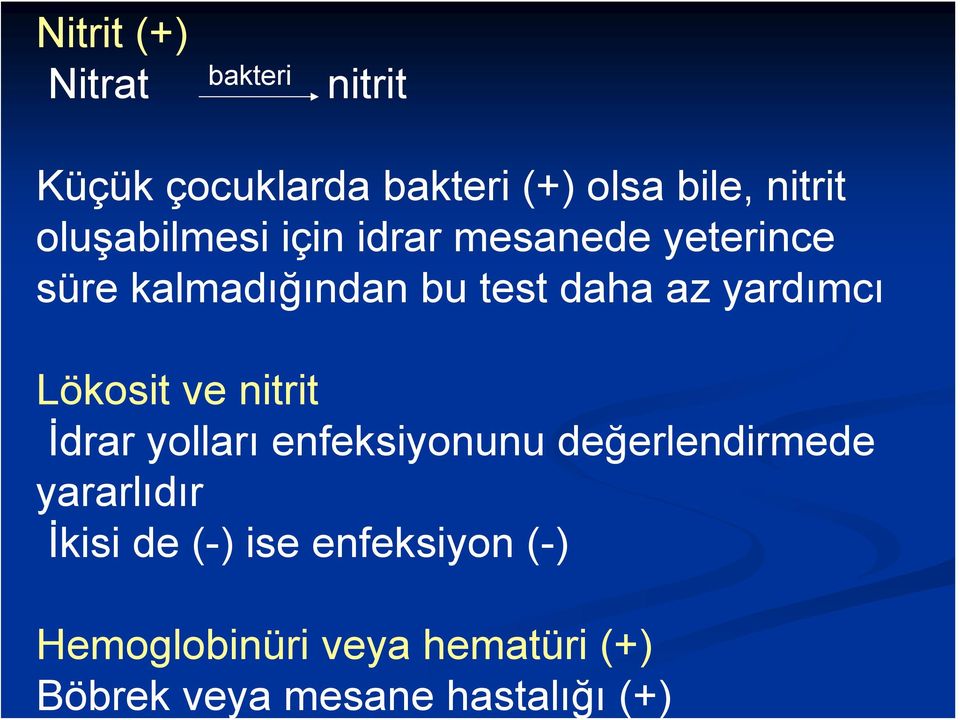 Nitrit (+)

Nitrat $\xrightarrow{\text{bakteri}}$ nitrit

Küçük çocuklarda bakteri (+) olsa bile, nitrit oluşabilmesi için idrar mesanede yeterince süre kalmadığından bu test daha az yardımcı

Lökosit ve nitrit

İdrar yolları enfeksiyonunu değerlendirmede yararlıdır

İkisi de (-) ise enfeksiyon (-)

Hemoglobinüri veya hematüri (+)

Böbrek veya mesane hastalığı (+)